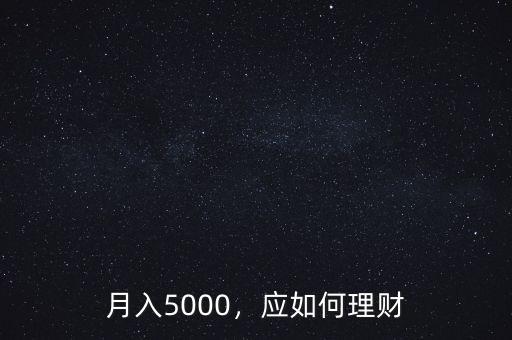 月入5000，应如何理财